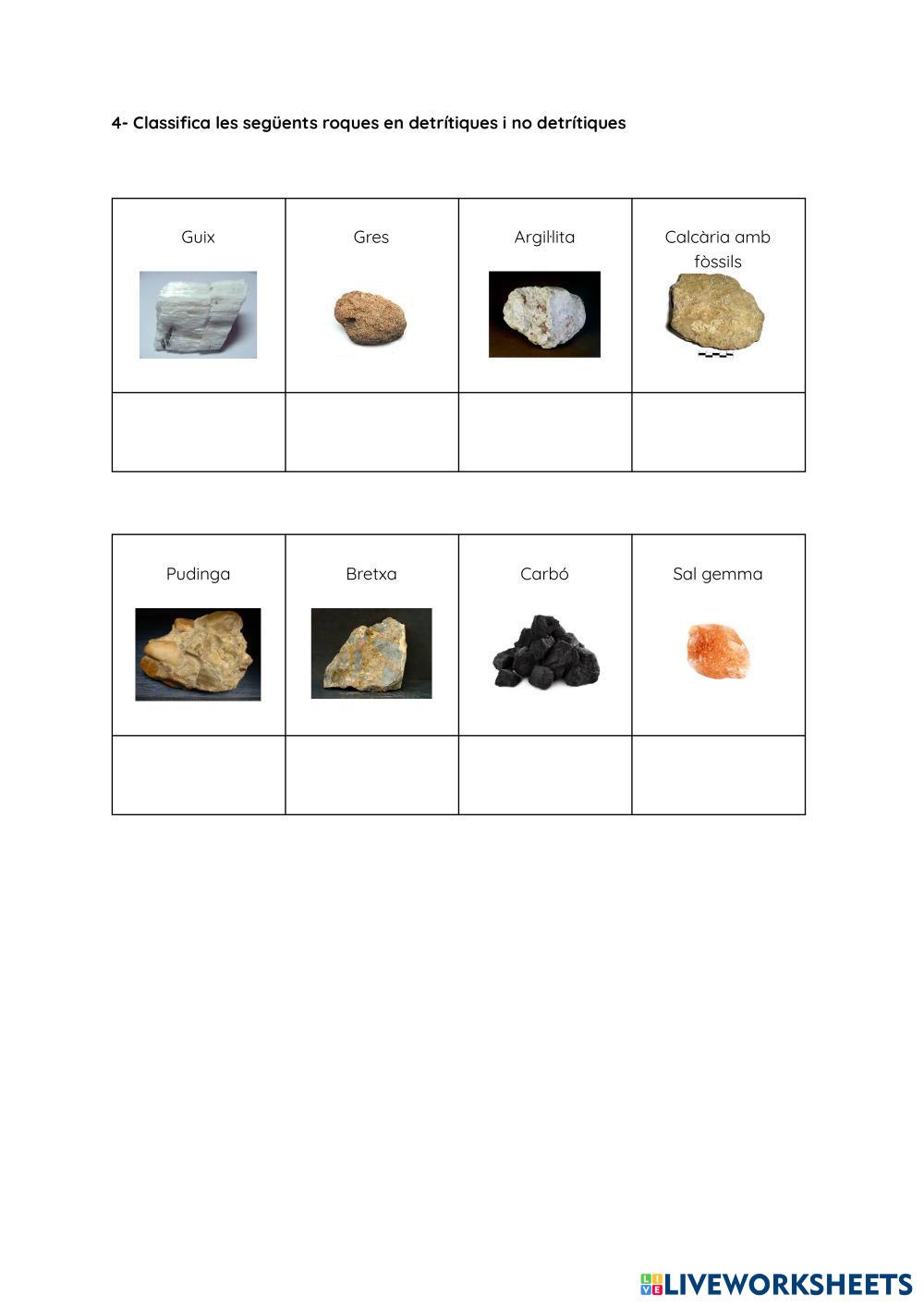 4- Classifica les següents roques en detrítiques i no detrítiques

| Guix | Gres | Argil·lita | Calcària amb fòssils |
|---|---|---|---|
| | | | |

| Pudinga | Bretxa | Carbó | Sal gemma |
|---|---|---|---|
| | | | |

LIVEWORKSHEETS